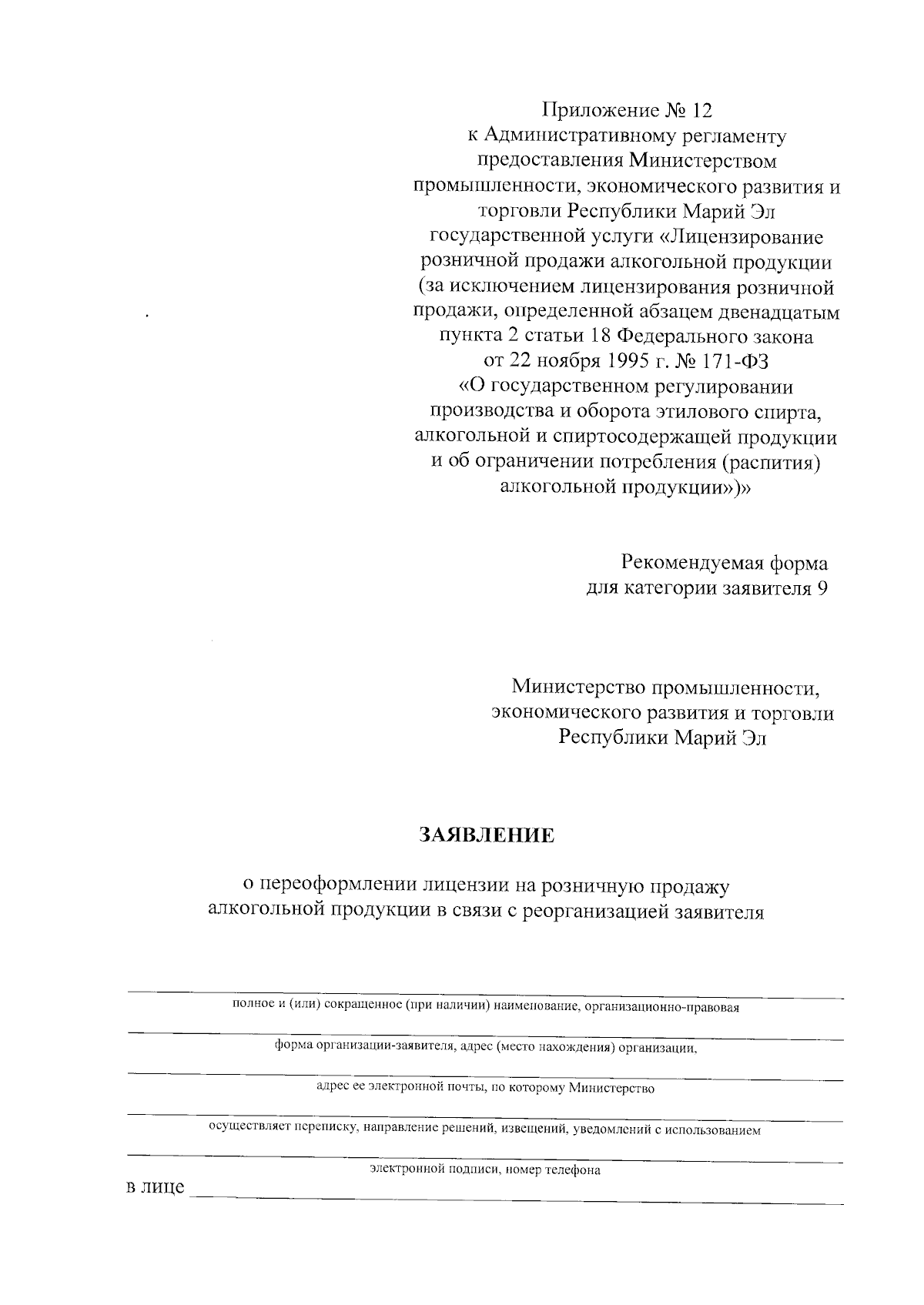 Приложение № 12
к Административному регламенту предоставления Министерством промышленности, экономического развития и торговли Республики Марий Эл государственной услуги «Лицензирование розничной продажи алкогольной продукции (за исключением лицензирования розничной продажи, определенной абзацем двенадцатым пункта 2 статьи 18 Федерального закона от 22 ноября 1995 г. № 171-ФЗ «О государственном регулировании производства и оборота этилового спирта, алкогольной и спиртосодержащей продукции и об ограничении потребления (распития) алкогольной продукции»)»

Рекомендуемая форма
для категории заявителя 9

Министерство промышленности, экономического развития и торговли Республики Марий Эл

ЗАЯВЛЕНИЕ

о переоформлении лицензии на розничную продажу алкогольной продукции в связи с реорганизацией заявителя

полное и (или) сокращенное (при наличии) наименование, организационно-правовая

форма организации-заявителя, адрес (место нахождения) организации,

адрес ее электронной почты, по которому Министерство

осуществляет переписку, направление решений, извещений, уведомлений с использованием

электронной подписи, номер телефона

в лице